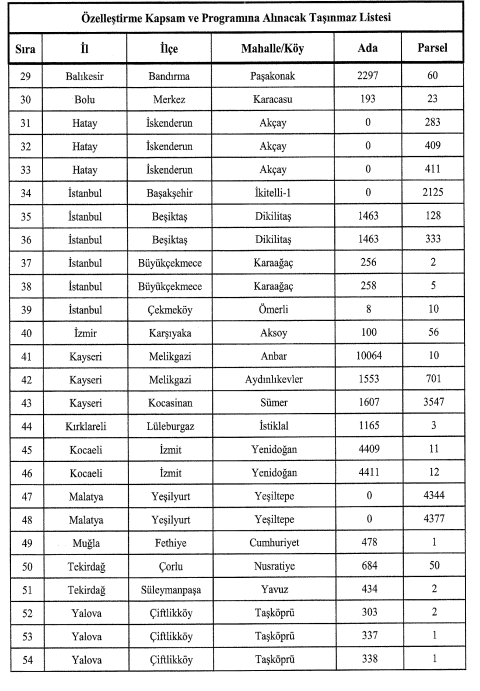 Özelleştirme Kapsam ve Programına Alınacak Taşınmaz Listesi

| Sıra | İl | İlçe | Mahalle/Köy | Ada | Parsel |
|---|---|---|---|---|---|
| 29 | Balıkesir | Bandırma | Paşakonak | 2297 | 60 |
| 30 | Bolu | Merkez | Karacasu | 193 | 23 |
| 31 | Hatay | İskenderun | Akçay | 0 | 283 |
| 32 | Hatay | İskenderun | Akçay | 0 | 409 |
| 33 | Hatay | İskenderun | Akçay | 0 | 411 |
| 34 | İstanbul | Başakşehir | İkitelli-1 | 0 | 2125 |
| 35 | İstanbul | Beşiktaş | Dikilitaş | 1463 | 128 |
| 36 | İstanbul | Beşiktaş | Dikilitaş | 1463 | 333 |
| 37 | İstanbul | Büyükçekmece | Karaağaç | 256 | 2 |
| 38 | İstanbul | Büyükçekmece | Karaağaç | 258 | 5 |
| 39 | İstanbul | Çekmeköy | Ömerli | 8 | 10 |
| 40 | İzmir | Karşıyaka | Aksoy | 100 | 56 |
| 41 | Kayseri | Melikgazi | Anbar | 10064 | 10 |
| 42 | Kayseri | Melikgazi | Aydınlıkevler | 1553 | 701 |
| 43 | Kayseri | Kocasinan | Sümer | 1607 | 3547 |
| 44 | Kırklareli | Lüleburgaz | İstiklal | 1165 | 3 |
| 45 | Kocaeli | İzmit | Yenidoğan | 4409 | 11 |
| 46 | Kocaeli | İzmit | Yenidoğan | 4411 | 12 |
| 47 | Malatya | Yeşilyurt | Yeşiltepe | 0 | 4344 |
| 48 | Malatya | Yeşilyurt | Yeşiltepe | 0 | 4377 |
| 49 | Muğla | Fethiye | Cumhuriyet | 478 | 1 |
| 50 | Tekirdağ | Çorlu | Nusratiye | 684 | 50 |
| 51 | Tekirdağ | Süleymanpaşa | Yavuz | 434 | 2 |
| 52 | Yalova | Çiftlikköy | Taşköprü | 303 | 2 |
| 53 | Yalova | Çiftlikköy | Taşköprü | 337 | 1 |
| 54 | Yalova | Çiftlikköy | Taşköprü | 338 | 1 |